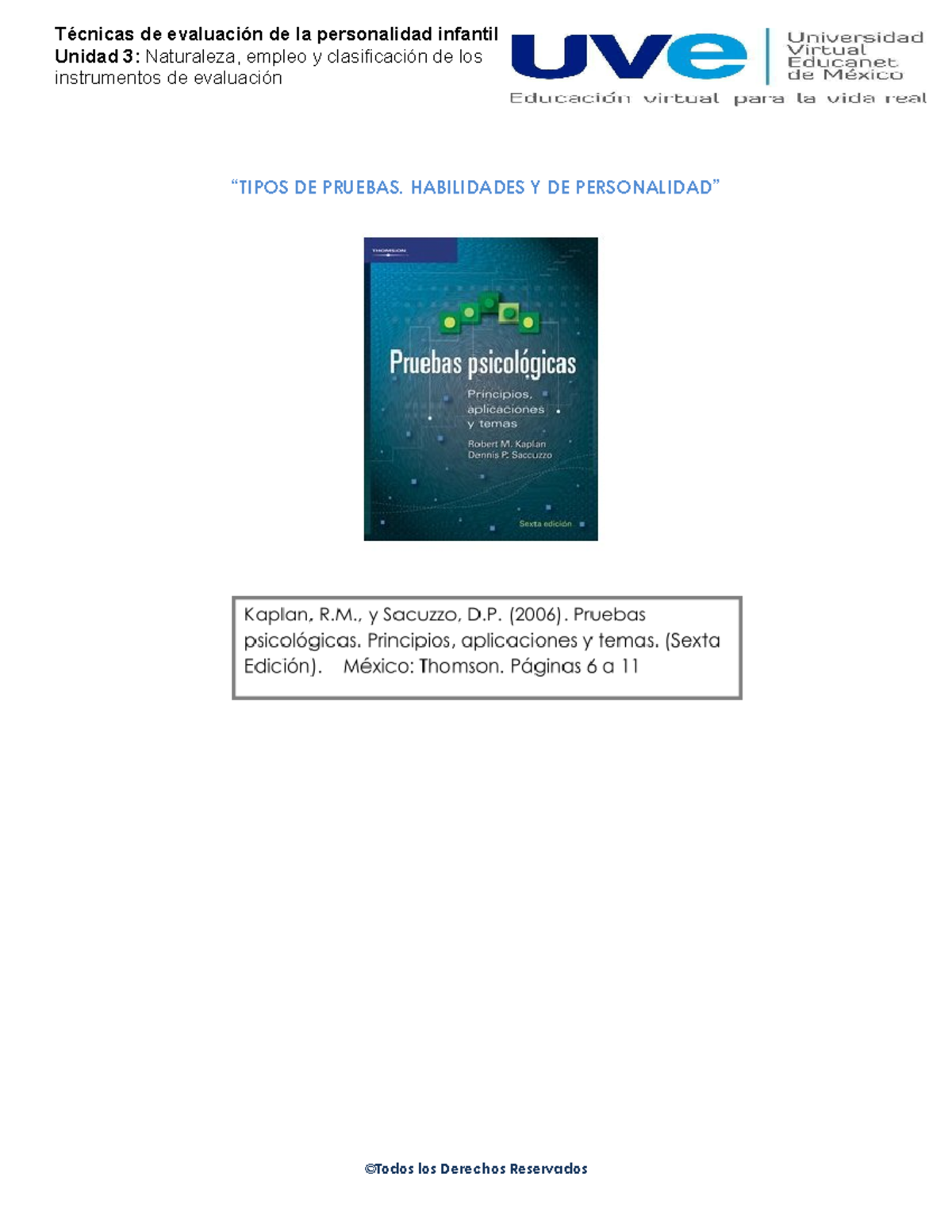 Técnicas de evaluación de la personalidad infantil
Unidad 3: Naturaleza, empleo y clasificación de los instrumentos de evaluación

uve
Universidad Virtual Educanet de México
Educación virtual para la vida real

"TIPOS DE PRUEBAS. HABILIDADES Y DE PERSONALIDAD"

THOMSON
Pruebas psicológicas
Principios, aplicaciones y temas
Robert M. Kaplan
Dennis P. Saccuzzo
Sexta edición

Kaplan, R.M., y Sacuzzo, D.P. (2006). Pruebas psicológicas. Principios, aplicaciones y temas. (Sexta Edición). México: Thomson. Páginas 6 a 11

©Todos los Derechos Reservados